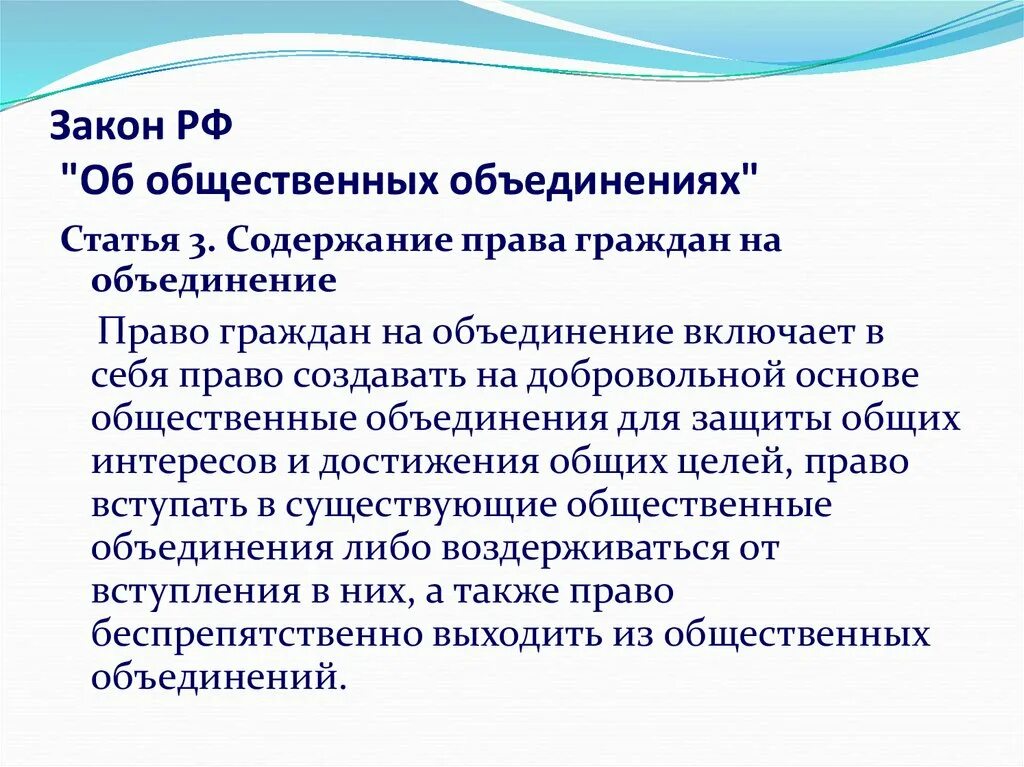 Закон РФ
"Об общественных объединениях"

Статья 3. Содержание права граждан на объединение

Право граждан на объединение включает в себя право создавать на добровольной основе общественные объединения для защиты общих интересов и достижения общих целей, право вступать в существующие общественные объединения либо воздерживаться от вступления в них, а также право беспрепятственно выходить из общественных объединений.